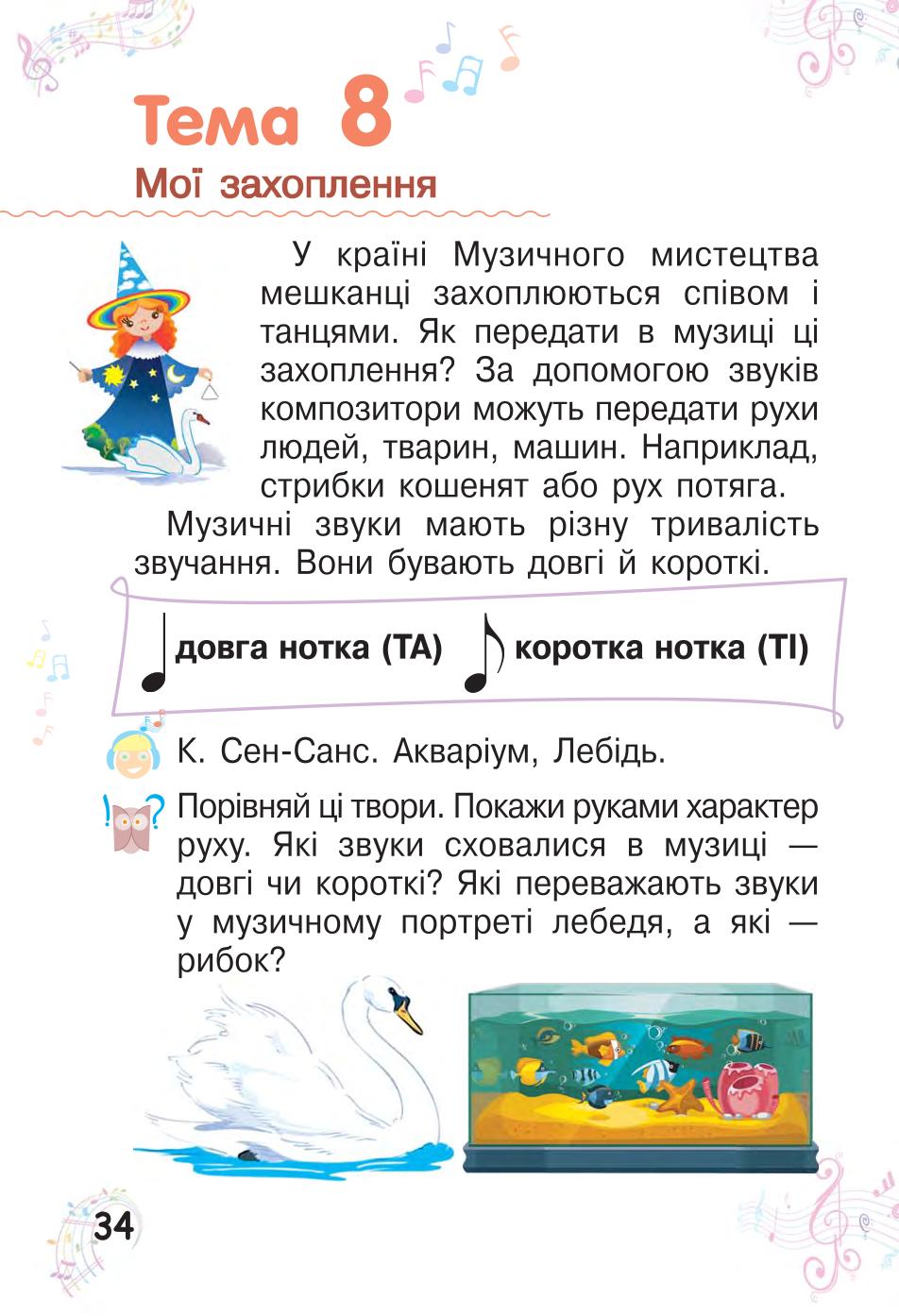 Тема 8
Мої захоплення

У країні Музичного мистецтва мешканці захоплюються співом і танцями. Як передати в музиці ці захоплення? За допомогою звуків композитори можуть передати рухи людей, тварин, машин. Наприклад, стрибки кошенят або рух потяга.

Музичні звуки мають різну тривалість звучання. Вони бувають довгі й короткі.

довга нотка (ТА) коротка нотка (ТІ)

К. Сен-Санс. Акваріум, Лебідь.

Порівняй ці твори. Покажи руками характер руху. Які звуки сховалися в музиці — довгі чи короткі? Які переважають звуки у музичному портреті лебедя, а які — рибок?

34